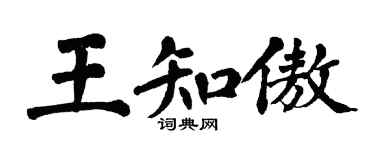 王知傲

词典网